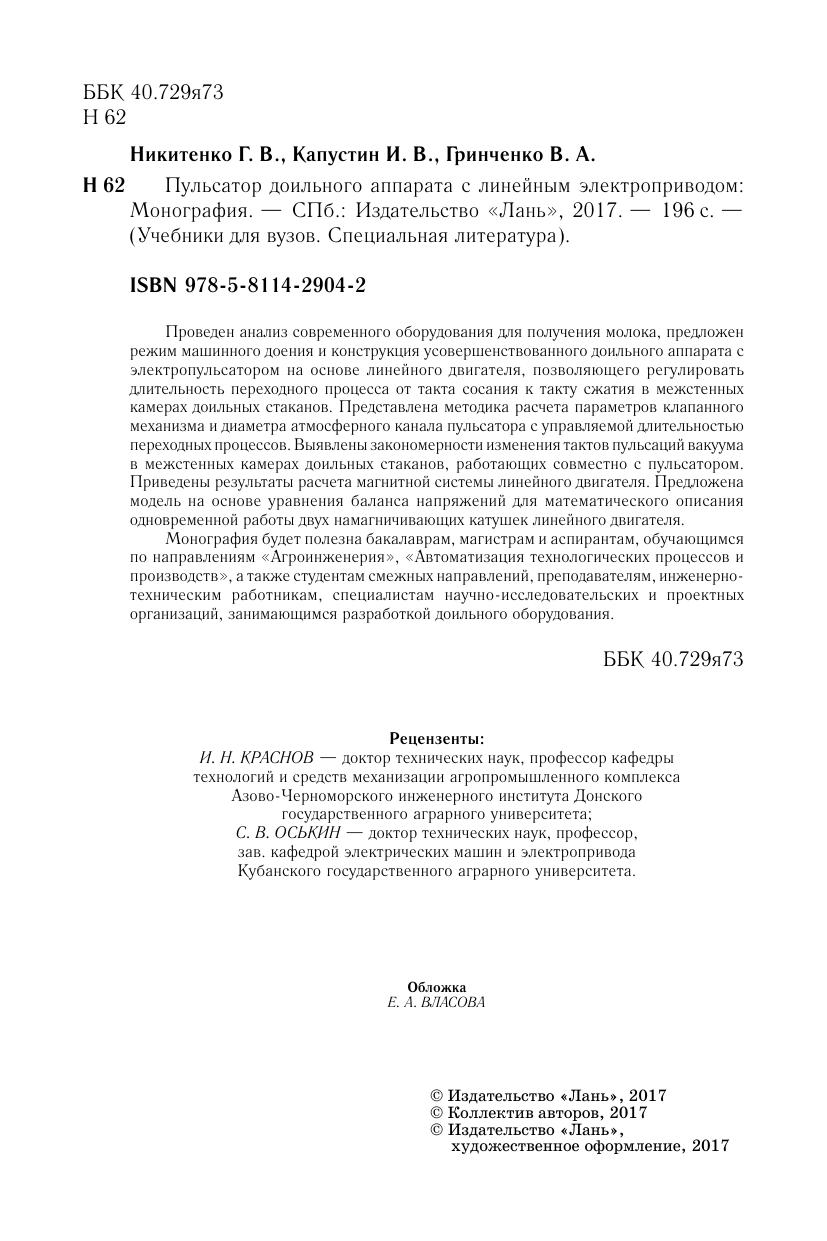 ББК 40.729я73
Н 62

Никитенко Г. В., Капустин И. В., Гринченко В. А.

Н 62 Пульсатор доильного аппарата с линейным электроприводом: Монография. — СПб.: Издательство «Лань», 2017. — 196 с. — (Учебники для вузов. Специальная литература).

ISBN 978-5-8114-2904-2

Проведен анализ современного оборудования для получения молока, предложен режим машинного доения и конструкция усовершенствованного доильного аппарата с электропульсатором на основе линейного двигателя, позволяющего регулировать длительность переходного процесса от такта сосания к такту сжатия в межстенных камерах доильных стаканов. Представлена методика расчета параметров клапанного механизма и диаметра атмосферного канала пульсатора с управляемой длительностью переходных процессов. Выявлены закономерности изменения тактов пульсаций вакуума в межстенных камерах доильных стаканов, работающих совместно с пульсатором. Приведены результаты расчета магнитной системы линейного двигателя. Предложена модель на основе уравнения баланса напряжений для математического описания одновременной работы двух намагничивающих катушек линейного двигателя.

Монография будет полезна бакалаврам, магистрам и аспирантам, обучающимся по направлениям «Агроинженерия», «Автоматизация технологических процессов и производств», а также студентам смежных направлений, преподавателям, инженерно-техническим работникам, специалистам научно-исследовательских и проектных организаций, занимающимся разработкой доильного оборудования.

ББК 40.729я73

Рецензенты:
И. Н. КРАСНОВ — доктор технических наук, профессор кафедры технологий и средств механизации агропромышленного комплекса Азово-Черноморского инженерного института Донского государственного аграрного университета;
С. В. ОСЬКИН — доктор технических наук, профессор, зав. кафедрой электрических машин и электропривода Кубанского государственного аграрного университета.

Обложка
Е. А. ВЛАСОВА

© Издательство «Лань», 2017
© Коллектив авторов, 2017
© Издательство «Лань», художественное оформление, 2017